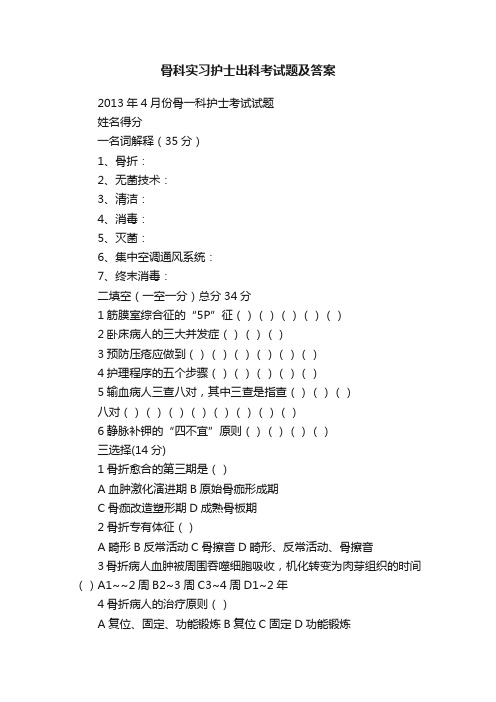 骨科实习护士出科考试题及答案

2013 年 4 月份骨一科护士考试试题

姓名得分

一名词解释（35 分）

1、骨折：

2、无菌技术：

3、清洁：

4、消毒：

5、灭菌：

6、集中空调通风系统：

7、终末消毒：

二填空（一空一分）总分 34 分

1 筋膜室综合征的“5P”征（ ）（ ）（ ）（ ）（ ）

2 卧床病人的三大并发症（ ）（ ）（ ）

3 预防压疮应做到（ ）（ ）（ ）（ ）（ ）（ ）

4 护理程序的五个步骤（ ）（ ）（ ）（ ）（ ）

5 输血病人三查八对，其中三查是指查（ ）（ ）（ ）

八对（ ）（ ）（ ）（ ）（ ）（ ）（ ）（ ）

6 静脉补钾的“四不宜”原则（ ）（ ）（ ）（ ）

三选择(14 分)

1 骨折愈合的第三期是（ ）

A 血肿激化演进期 B 原始骨痂形成期

C 骨痂改造塑形期 D 成熟骨板期

2 骨折专有体征（ ）

A 畸形 B 反常活动 C 骨擦音 D 畸形、反常活动、骨擦音

3 骨折病人血肿被周围吞噬细胞吸收，机化转变为肉芽组织的时间（ ）A1~~2 周 B2~3 周 C3~4 周 D1~2 年

4 骨折病人的治疗原则（ ）

A 复位、固定、功能锻炼 B 复位 C 固定 D 功能锻炼